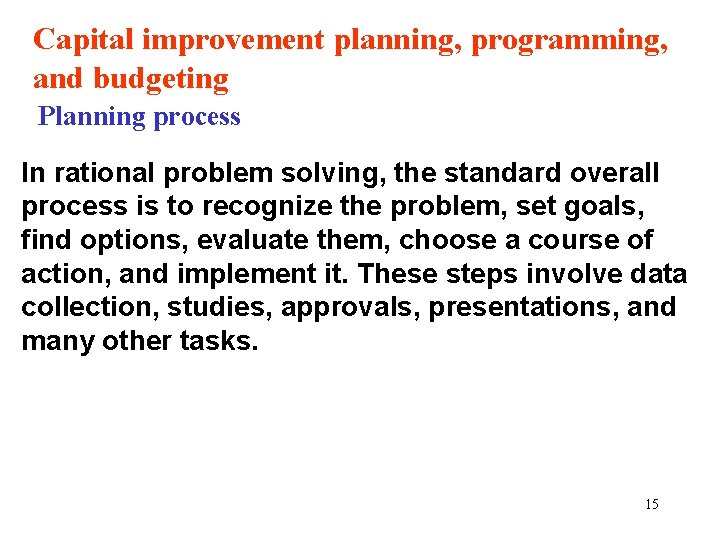 Capital improvement planning, programming, and budgeting

Planning process

In rational problem solving, the standard overall process is to recognize the problem, set goals, find options, evaluate them, choose a course of action, and implement it. These steps involve data collection, studies, approvals, presentations, and many other tasks.

15